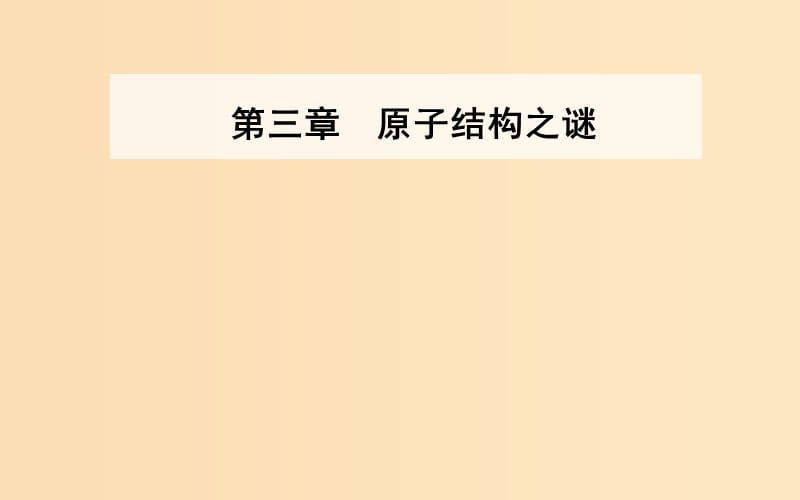 第三章　原子结构之谜